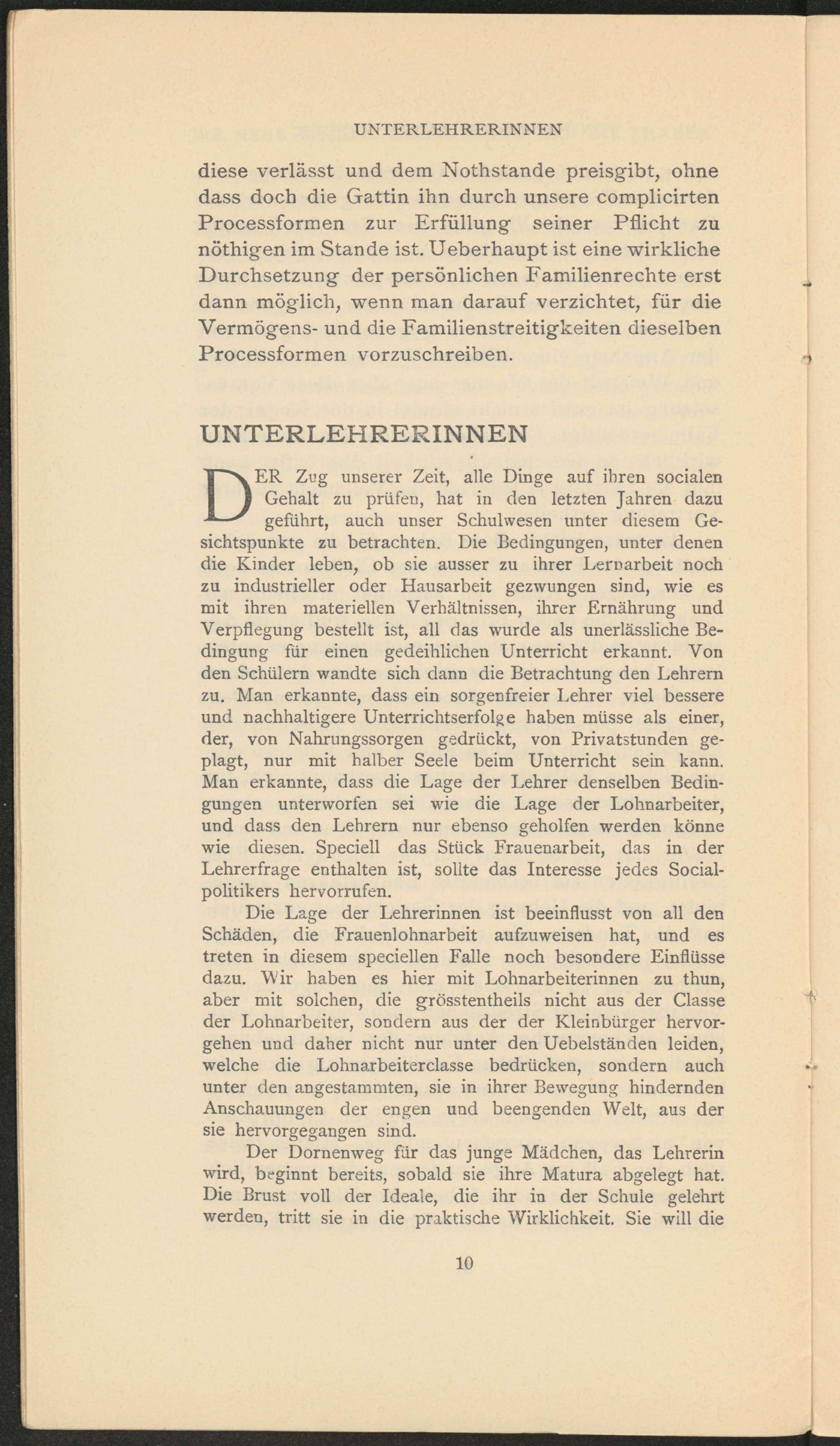 UNTERLEHRERINNEN

diese verlässt und dem Nothstande preisgibt, ohne dass doch die Gattin ihn durch unsere complicirten Processformen zur Erfüllung seiner Pflicht zu nöthigen im Stande ist. Ueberhaupt ist eine wirkliche Durchsetzung der persönlichen Familienrechte erst dann möglich, wenn man darauf verzichtet, für die Vermögens- und die Familienstreitigkeiten dieselben Processformen vorzuschreiben.

UNTERLEHRERINNEN

DER Zug unserer Zeit, alle Dinge auf ihren socialen Gehalt zu prüfen, hat in den letzten Jahren dazu geführt, auch unser Schulwesen unter diesem Gesichtspunkte zu betrachten. Die Bedingungen, unter denen die Kinder leben, ob sie ausser zu ihrer Lernarbeit noch zu industrieller oder Hausarbeit gezwungen sind, wie es mit ihren materiellen Verhältnissen, ihrer Ernährung und Verpflegung bestellt ist, all das wurde als unerlässliche Bedingung für einen gedeihlichen Unterricht erkannt. Von den Schülern wandte sich dann die Betrachtung den Lehrern zu. Man erkannte, dass ein sorgenfreier Lehrer viel bessere und nachhaltigere Unterrichtserfolge haben müsse als einer, der, von Nahrungssorgen gedrückt, von Privatstunden geplagt, nur mit halber Seele beim Unterricht sein kann. Man erkannte, dass die Lage der Lehrer denselben Bedingungen unterworfen sei wie die Lage der Lohnarbeiter, und dass den Lehrern nur ebenso geholfen werden könne wie diesen. Speciell das Stück Frauenarbeit, das in der Lehrerfrage enthalten ist, sollte das Interesse jedes Socialpolitikers hervorrufen.

Die Lage der Lehrerinnen ist beeinflusst von all den Schäden, die Frauenlohnarbeit aufzuweisen hat, und es treten in diesem speciellen Falle noch besondere Einflüsse dazu. Wir haben es hier mit Lohnarbeiterinnen zu thun, aber mit solchen, die grösstentheils nicht aus der Classe der Lohnarbeiter, sondern aus der der Kleinbürger hervorgehen und daher nicht nur unter den Uebelständen leiden, welche die Lohnarbeiterclasse bedrücken, sondern auch unter den angestammten, sie in ihrer Bewegung hindernden Anschauungen der engen und beengenden Welt, aus der sie hervorgegangen sind.

Der Dornenweg für das junge Mädchen, das Lehrerin wird, beginnt bereits, sobald sie ihre Matura abgelegt hat. Die Brust voll der Ideale, die ihr in der Schule gelehrt werden, tritt sie in die praktische Wirklichkeit. Sie will die

10